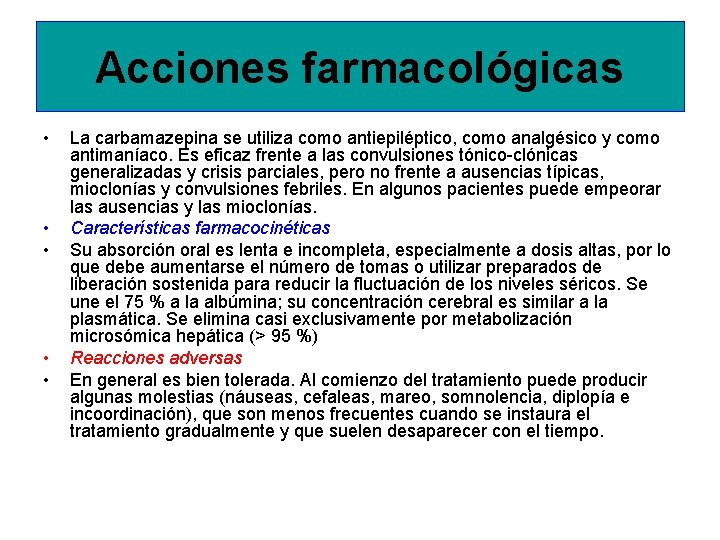 Acciones farmacológicas

• La carbamazepina se utiliza como antiepiléptico, como analgésico y como antimaníaco. Es eficaz frente a las convulsiones tónico-clónicas generalizadas y crisis parciales, pero no frente a ausencias típicas, mioclonías y convulsiones febriles. En algunos pacientes puede empeorar las ausencias y las mioclonías.

• Características farmacocinéticas

• Su absorción oral es lenta e incompleta, especialmente a dosis altas, por lo que debe aumentarse el número de tomas o utilizar preparados de liberación sostenida para reducir la fluctuación de los niveles séricos. Se une el 75 % a la albúmina; su concentración cerebral es similar a la plasmática. Se elimina casi exclusivamente por metabolización microsómica hepática (> 95 %)

• Reacciones adversas

• En general es bien tolerada. Al comienzo del tratamiento puede producir algunas molestias (náuseas, cefaleas, mareo, somnolencia, diplopía e incoordinación), que son menos frecuentes cuando se instaura el tratamiento gradualmente y que suelen desaparecer con el tiempo.